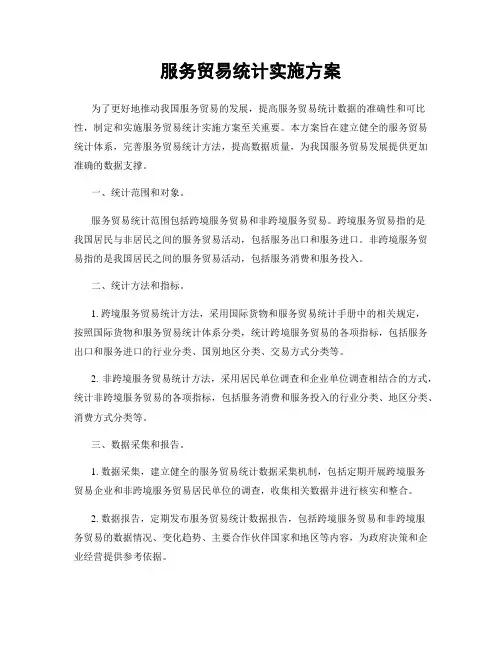 服务贸易统计实施方案

为了更好地推动我国服务贸易的发展，提高服务贸易统计数据的准确性和可比性，制定和实施服务贸易统计实施方案至关重要。本方案旨在建立健全的服务贸易统计体系，完善服务贸易统计方法，提高数据质量，为我国服务贸易发展提供更加准确的数据支撑。

一、统计范围和对象。

服务贸易统计范围包括跨境服务贸易和非跨境服务贸易。跨境服务贸易指的是我国居民与非居民之间的服务贸易活动，包括服务出口和服务进口。非跨境服务贸易指的是我国居民之间的服务贸易活动，包括服务消费和服务投入。

二、统计方法和指标。

1. 跨境服务贸易统计方法，采用国际货物和服务贸易统计手册中的相关规定，按照国际货物和服务贸易统计体系分类，统计跨境服务贸易的各项指标，包括服务出口和服务进口的行业分类、国别地区分类、交易方式分类等。

2. 非跨境服务贸易统计方法，采用居民单位调查和企业单位调查相结合的方式，统计非跨境服务贸易的各项指标，包括服务消费和服务投入的行业分类、地区分类、消费方式分类等。

三、数据采集和报告。

1. 数据采集，建立健全的服务贸易统计数据采集机制，包括定期开展跨境服务贸易企业和非跨境服务贸易居民单位的调查，收集相关数据并进行核实和整合。

2. 数据报告，定期发布服务贸易统计数据报告，包括跨境服务贸易和非跨境服务贸易的数据情况、变化趋势、主要合作伙伴国家和地区等内容，为政府决策和企业经营提供参考依据。